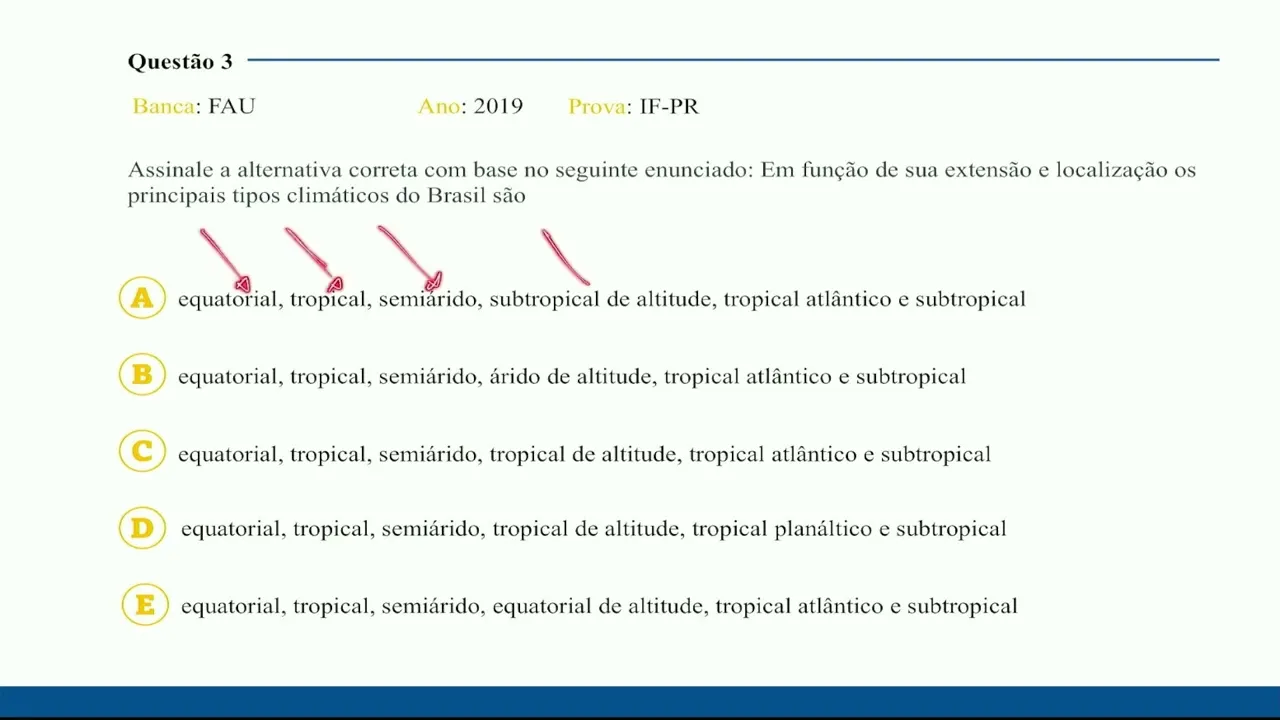 Questão 3

Banca: FAU Ano: 2019 Prova: IF-PR

Assinale a alternativa correta com base no seguinte enunciado: Em função de sua extensão e localização os principais tipos climáticos do Brasil são

A equatorial, tropical, semiárido, subtropical de altitude, tropical atlântico e subtropical

B equatorial, tropical, semiárido, árido de altitude, tropical atlântico e subtropical

C equatorial, tropical, semiárido, tropical de altitude, tropical atlântico e subtropical

D equatorial, tropical, semiárido, tropical de altitude, tropical planáltico e subtropical

E equatorial, tropical, semiárido, equatorial de altitude, tropical atlântico e subtropical